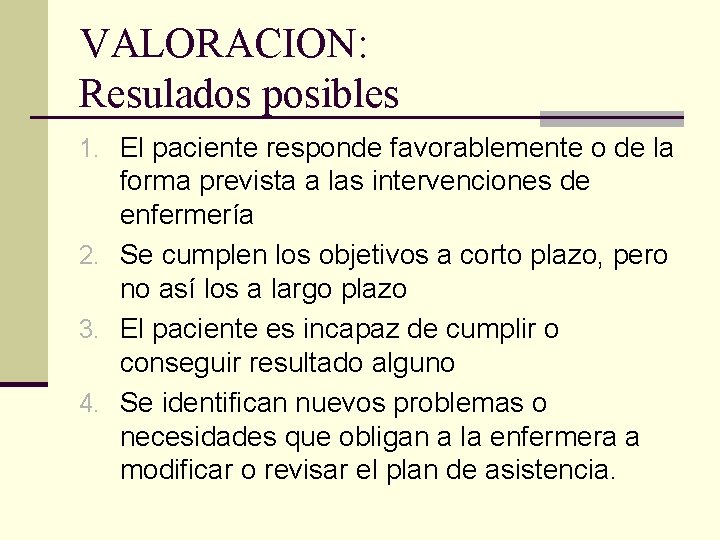 VALORACION:
Resulados posibles

1. El paciente responde favorablemente o de la forma prevista a las intervenciones de enfermería
2. Se cumplen los objetivos a corto plazo, pero no así los a largo plazo
3. El paciente es incapaz de cumplir o conseguir resultado alguno
4. Se identifican nuevos problemas o necesidades que obligan a la enfermera a modificar o revisar el plan de asistencia.